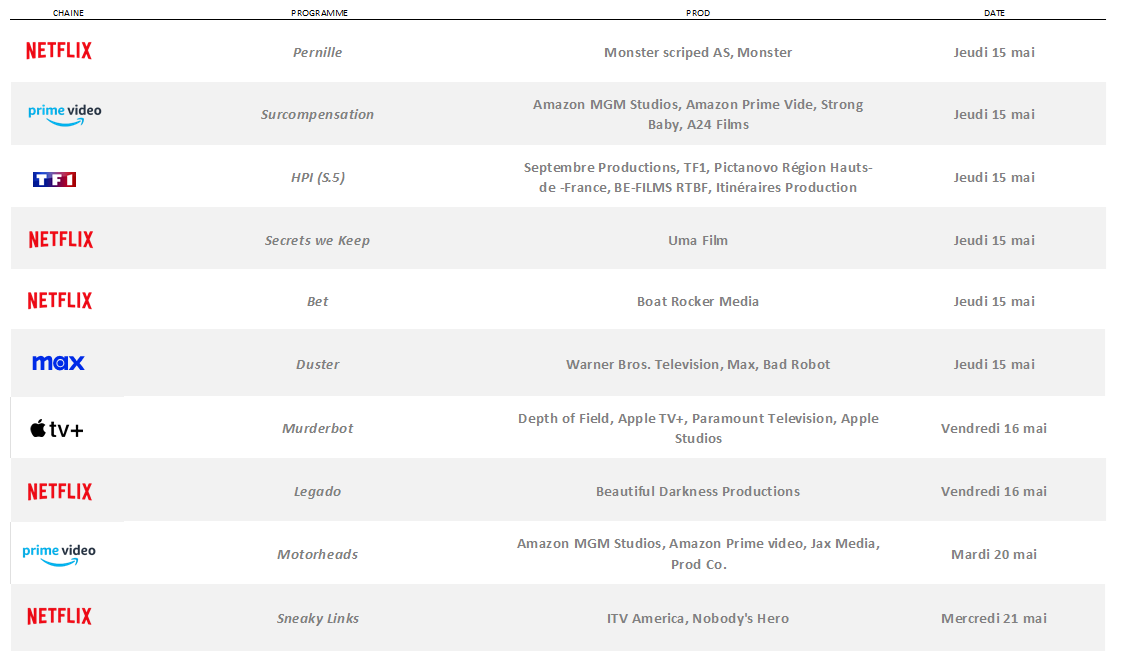 | CHAINE | PROGRAMME | PROD | DATE |
|---|---|---|---|
| NETFLIX | Pernille | Monster scriped AS, Monster | Jeudi 15 mai |
| prime video | Surcompensation | Amazon MGM Studios, Amazon Prime Vide, Strong Baby, A24 Films | Jeudi 15 mai |
| TF1 | HPI (S.5) | Septembre Productions, TF1, Pictanovo Région Hauts-de -France, BE-FILMS RTBF, Itinéraires Production | Jeudi 15 mai |
| NETFLIX | Secrets we Keep | Uma Film | Jeudi 15 mai |
| NETFLIX | Bet | Boat Rocker Media | Jeudi 15 mai |
| max | Duster | Warner Bros. Television, Max, Bad Robot | Jeudi 15 mai |
| tv+ | Murderbot | Depth of Field, Apple TV+, Paramount Television, Apple Studios | Vendredi 16 mai |
| NETFLIX | Legado | Beautiful Darkness Productions | Vendredi 16 mai |
| prime video | Motorheads | Amazon MGM Studios, Amazon Prime video, Jax Media, Prod Co. | Mardi 20 mai |
| NETFLIX | Sneaky Links | ITV America, Nobody's Hero | Mercredi 21 mai |